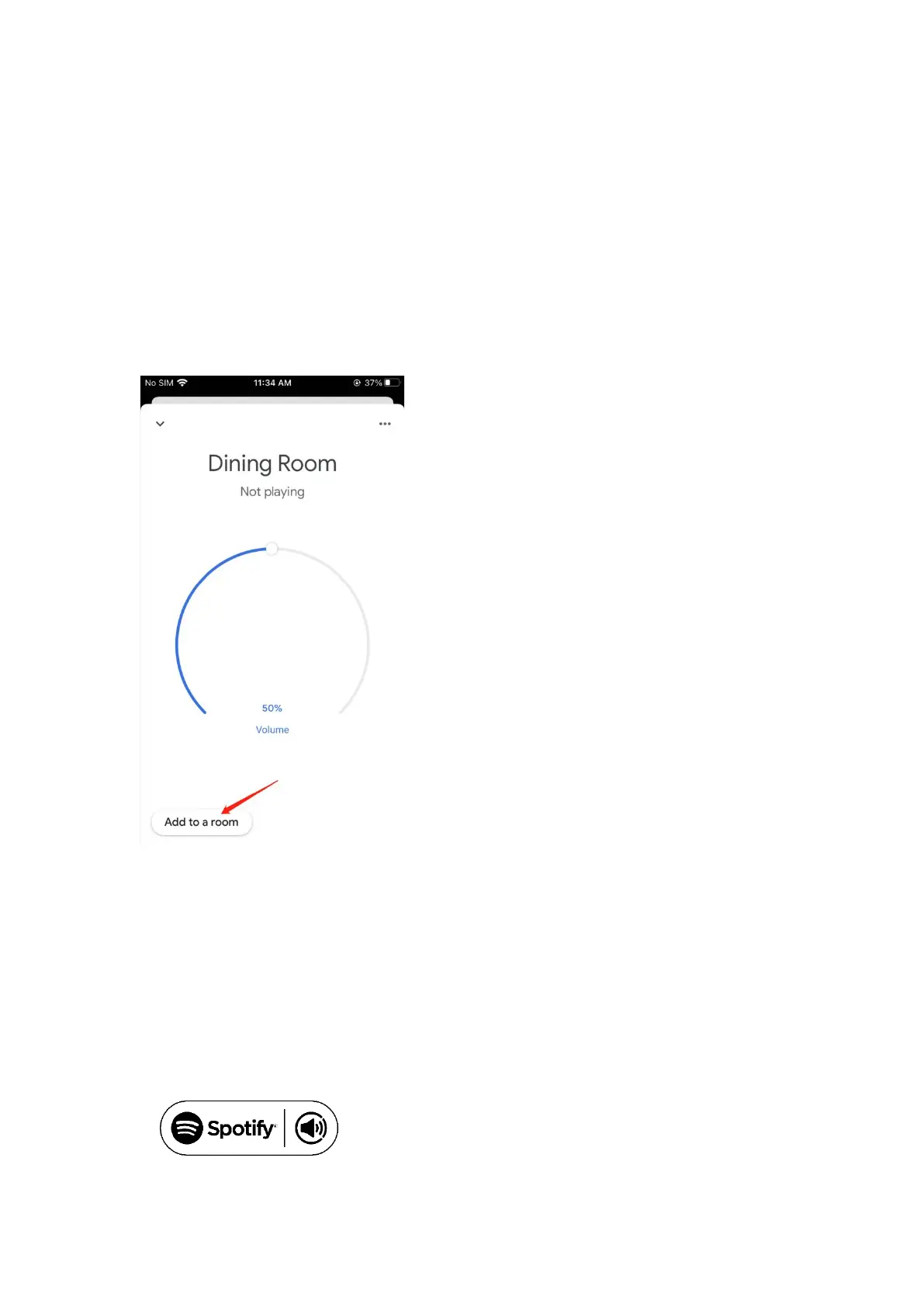 No SIM 11:34 AM 37%

Dining Room

Not playing

50%

Volume

Add to a room

Spotify